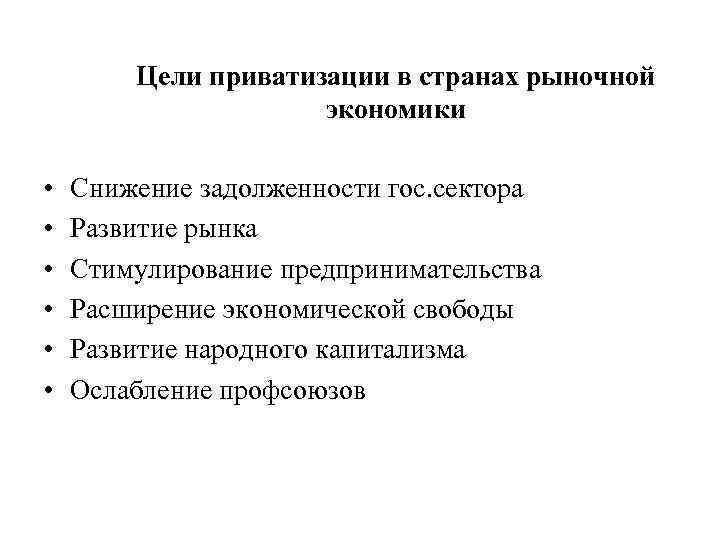 Цели приватизации в странах рыночной экономики

• Снижение задолженности гос.сектора
• Развитие рынка
• Стимулирование предпринимательства
• Расширение экономической свободы
• Развитие народного капитализма
• Ослабление профсоюзов